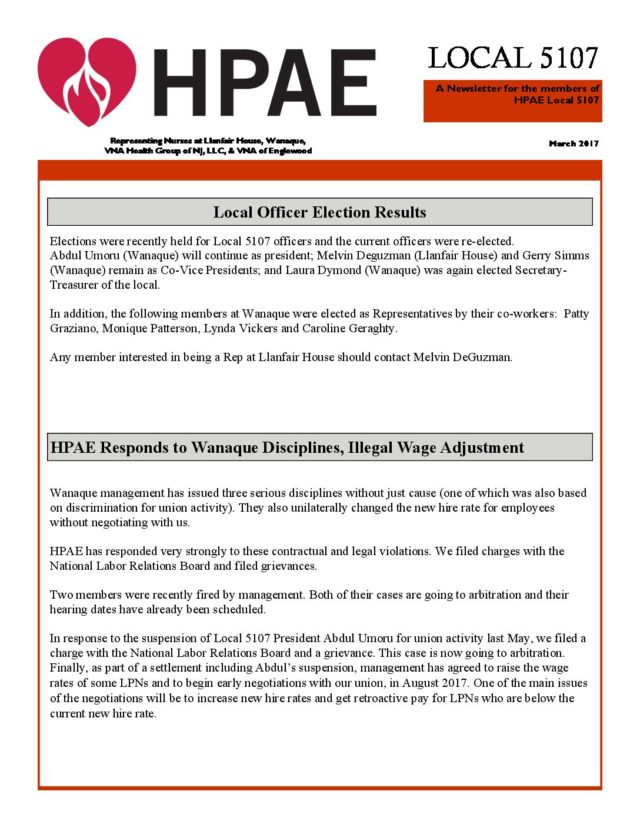 HPAE

LOCAL 5107

A Newsletter for the members of HPAE Local 5107

Representing Nurses at Llanfair House, Wanaque, VNA Health Group of NJ, LLC, & VNA of Englewood

March 2017

Local Officer Election Results

Elections were recently held for Local 5107 officers and the current officers were re-elected. Abdul Umoru (Wanaque) will continue as president; Melvin Deguzman (Llanfair House) and Gerry Simms (Wanaque) remain as Co-Vice Presidents; and Laura Dymond (Wanaque) was again elected Secretary-Treasurer of the local.

In addition, the following members at Wanaque were elected as Representatives by their co-workers: Patty Graziano, Monique Patterson, Lynda Vickers and Caroline Geraghty.

Any member interested in being a Rep at Llanfair House should contact Melvin DeGuzman.

HPAE Responds to Wanaque Disciplines, Illegal Wage Adjustment

Wanaque management has issued three serious disciplines without just cause (one of which was also based on discrimination for union activity). They also unilaterally changed the new hire rate for employees without negotiating with us.

HPAE has responded very strongly to these contractual and legal violations. We filed charges with the National Labor Relations Board and filed grievances.

Two members were recently fired by management. Both of their cases are going to arbitration and their hearing dates have already been scheduled.

In response to the suspension of Local 5107 President Abdul Umoru for union activity last May, we filed a charge with the National Labor Relations Board and a grievance. This case is now going to arbitration. Finally, as part of a settlement including Abdul's suspension, management has agreed to raise the wage rates of some LPNs and to begin early negotiations with our union, in August 2017. One of the main issues of the negotiations will be to increase new hire rates and get retroactive pay for LPNs who are below the current new hire rate.